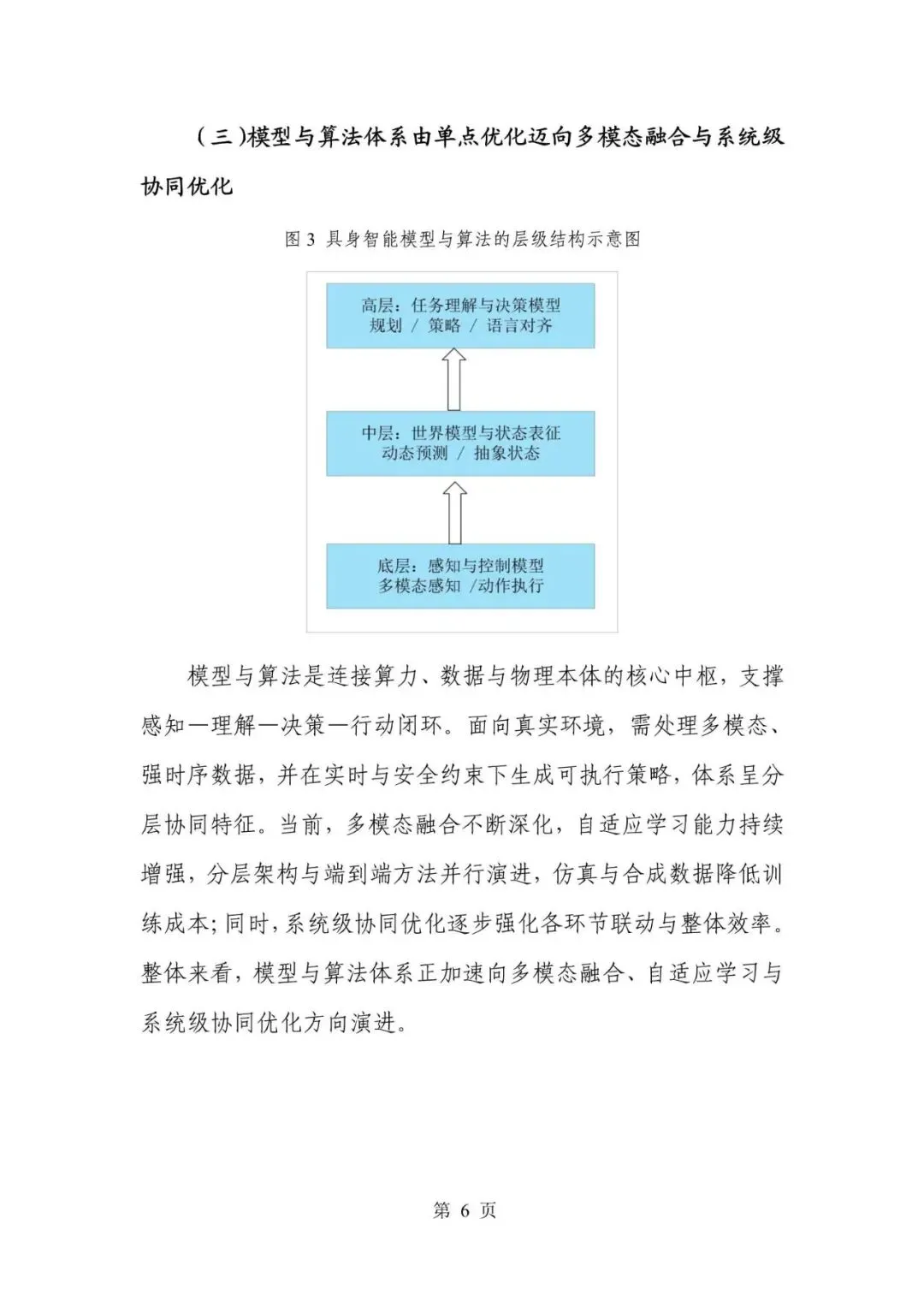 （三）模型与算法体系由单点优化迈向多模态融合与系统级协同优化

图 3 具身智能模型与算法的层级结构示意图

高层：任务理解与决策模型
规划 / 策略 / 语言对齐

中层：世界模型与状态表征
动态预测 / 抽象状态

底层：感知与控制模型
多模态感知 /动作执行

模型与算法是连接算力、数据与物理本体的核心中枢，支撑感知—理解—决策—行动闭环。面向真实环境，需处理多模态、强时序数据，并在实时与安全约束下生成可执行策略，体系呈分层协同特征。当前，多模态融合不断深化，自适应学习能力持续增强，分层架构与端到端方法并行演进，仿真与合成数据降低训练成本；同时，系统级协同优化逐步强化各环节联动与整体效率。整体来看，模型与算法体系正加速向多模态融合、自适应学习与系统级协同优化方向演进。

第 6 页